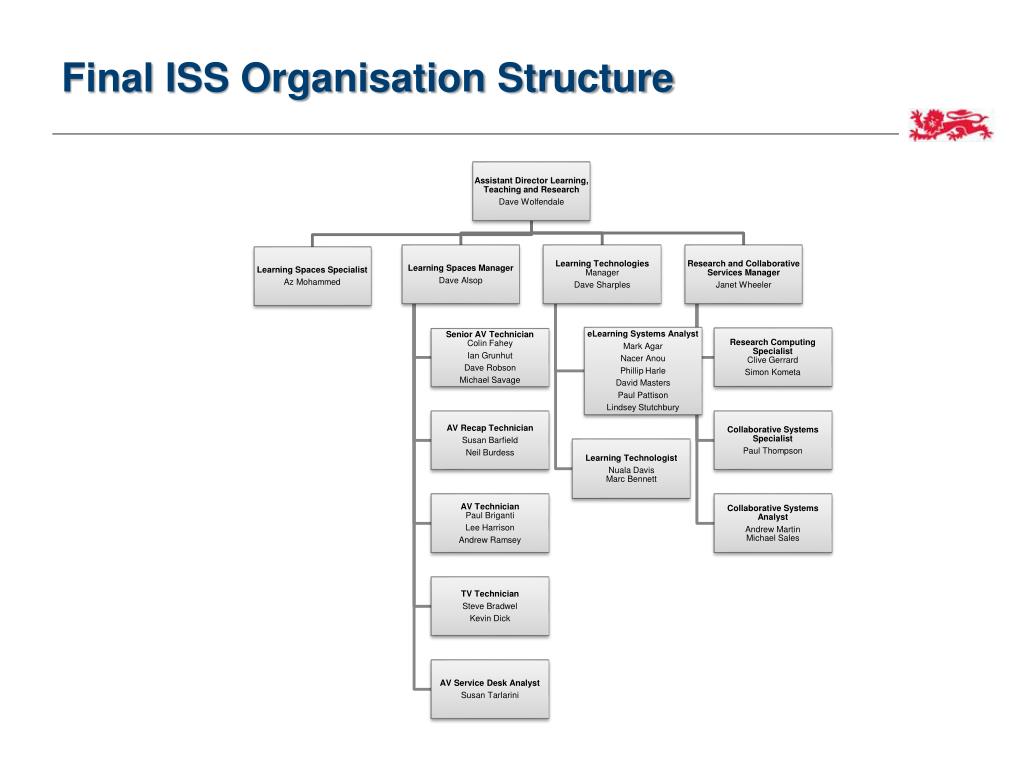 Final ISS Organisation Structure

Assistant Director Learning, Teaching and Research
Dave Wolfendale

Learning Spaces Specialist
Az Mohammed

Learning Spaces Manager
Dave Alsop

Learning Technologies Manager
Dave Sharples

Research and Collaborative Services Manager
Janet Wheeler

Senior AV Technician
Colin Fahey
Ian Grunhut
Dave Robson
Michael Savage

AV Recap Technician
Susan Barfield
Neil Burdess

AV Technician
Paul Briganti
Lee Harrison
Andrew Ramsey

TV Technician
Steve Bradwel
Kevin Dick

AV Service Desk Analyst
Susan Tarlarini

eLearning Systems Analyst
Mark Agar
Nacer Anou
Phillip Harle
David Masters
Paul Pattison
Lindsey Stutchbury

Learning Technologist
Nuala Davis
Marc Bennett

Research Computing Specialist
Clive Gerrard
Simon Kometa

Collaborative Systems Specialist
Paul Thompson

Collaborative Systems Analyst
Andrew Martin
Michael Sales